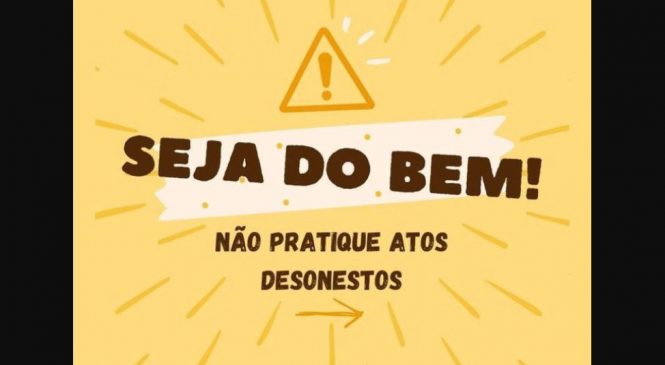 SEJA DO BEM!

NÃO PRATIQUE ATOS DESONESTOS